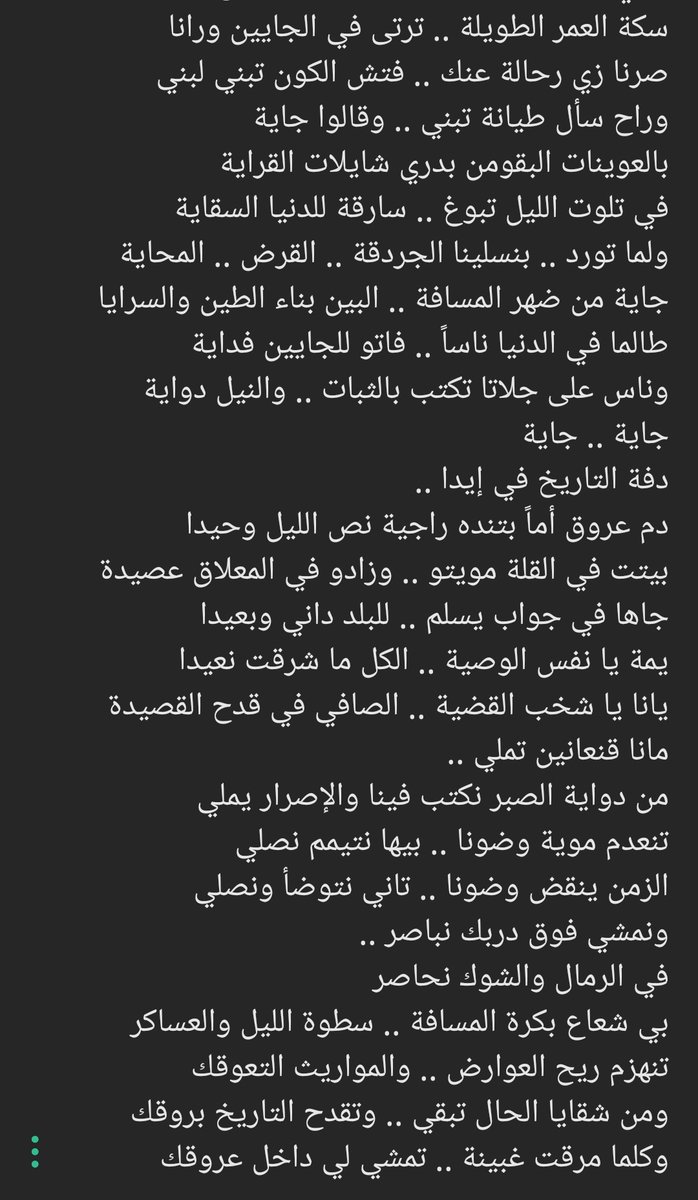 سكة العمر الطويلة .. ترتى في الجايين ورانا
صرنا زي رحالة عنك .. فتش الكون تبني لبني
وراح سأل طيانة تبني .. وقالوا جاية
بالعوينات البقومن بدري شايلات القراية
في تلوت الليل تبوغ .. سارقة للدنيا السقاية
ولما تورد .. بنسلينا الجردقة .. القرض .. المحاية
جاية من ضهر المسافة .. البين بناء الطين والسرايا
طالما في الدنيا ناساً .. فاتو للجايين فداية
وناس على جلاتا تكتب بالثبات .. والنيل دواية
جاية .. جاية
دفة التاريخ في إيدا ..
دم عروق أماً بتنده راجية نص الليل وحيدا
بيتت في القلة مويتو .. وزادو في المعلاق عصيدة
جاها في جواب يسلم .. للبلد داني وبعيدا
يمة يا نفس الوصية .. الكل ما شرقت نعيدا
يانا يا شخب القضية .. الصافي في قدح القصيدة
مانا قنعانين تملي ..
من دواية الصبر نكتب فينا والإصرار يملي
تنعدم موية وضونا .. بيها نتيمم نصلي
الزمن ينقض وضونا .. تاني نتوضأ ونصلي
ونمشي فوق دربك نباصر ..
في الرمال والشوك نحاصر
بي شعاع بكرة المسافة .. سطوة الليل والعساكر
تنهزم ريح العوارض .. والمواريث التعوقك
ومن شقايا الحال تبقي .. وتقدح التاريخ بروقك
وكلما مرقت غبينة .. تمشي لي داخل عروقك